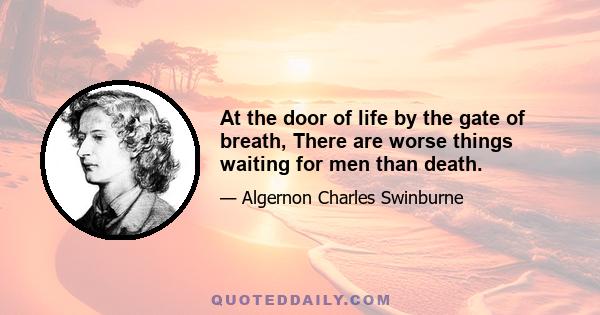 At the door of life by the gate of breath, There are worse things waiting for men than death.

— Algernon Charles Swinburne

QUOTEDDAILY.COM